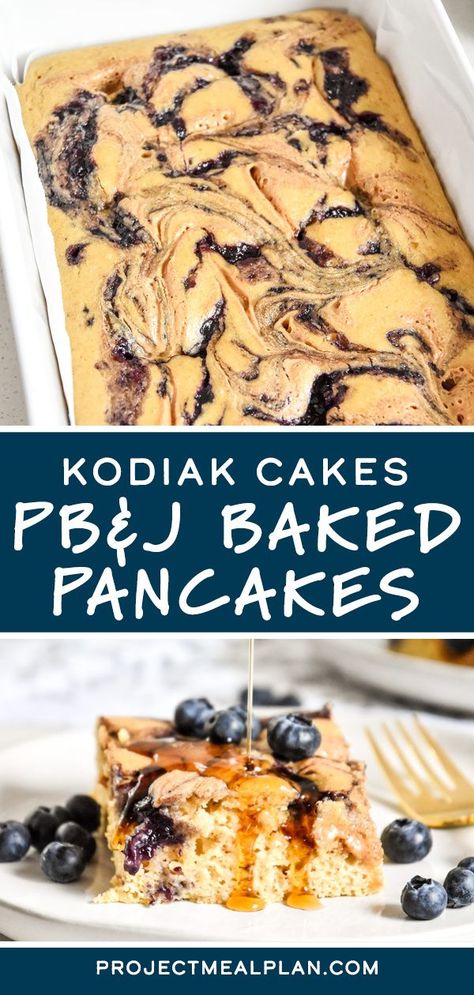 KODIAK CAKES
PB&J BAKED PANCAKES

PROJECTMEALPLAN.COM